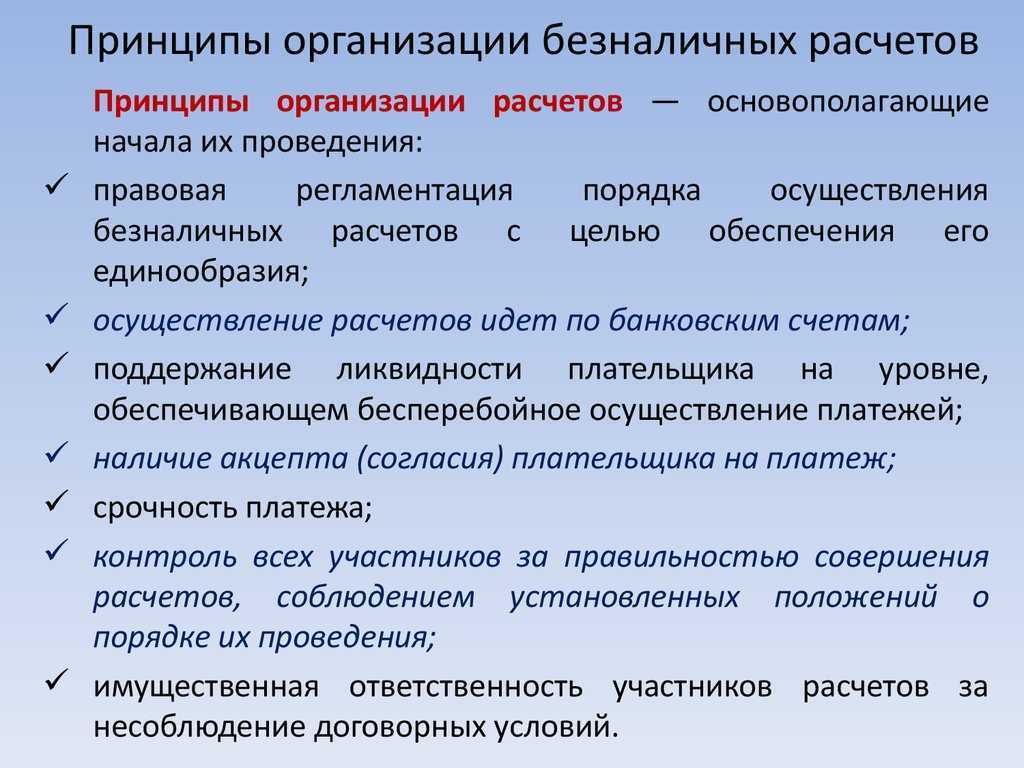 Принципы организации безналичных расчетов

Принципы организации расчетов — основополагающие начала их проведения:

✓ правовая регламентация порядка осуществления безналичных расчетов с целью обеспечения его единообразия;

✓ осуществление расчетов идет по банковским счетам;

✓ поддержание ликвидности плательщика на уровне, обеспечивающем бесперебойное осуществление платежей;

✓ наличие акцепта (согласия) плательщика на платеж;

✓ срочность платежа;

✓ контроль всех участников за правильностью совершения расчетов, соблюдением установленных положений о порядке их проведения;

✓ имущественная ответственность участников расчетов за несоблюдение договорных условий.